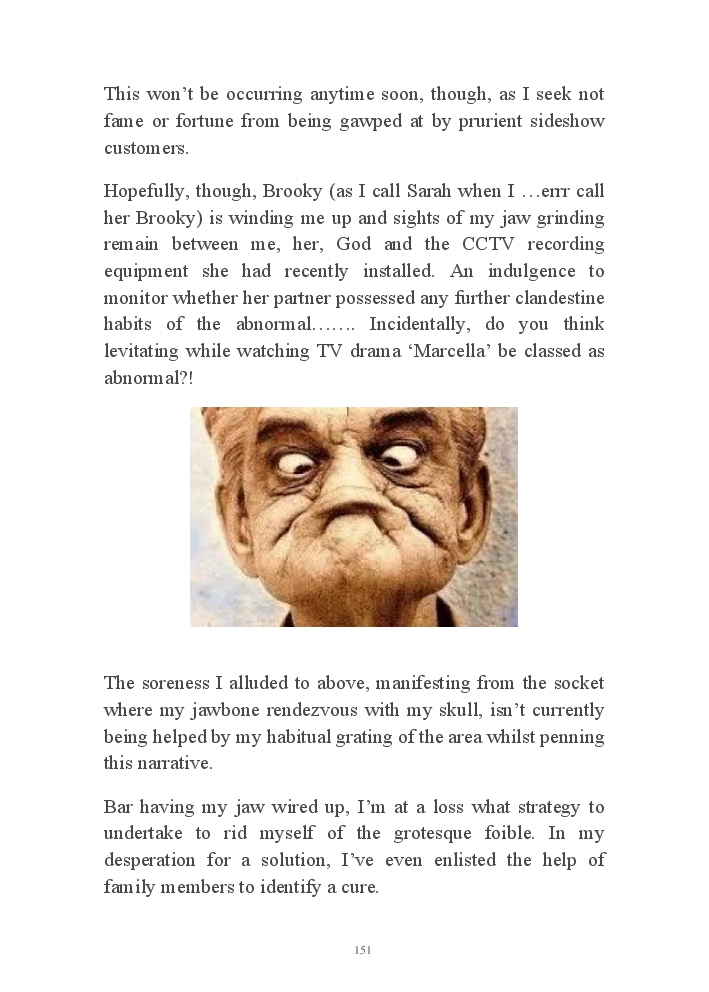 This won't be occurring anytime soon, though, as I seek not fame or fortune from being gawped at by prurient sideshow customers.

Hopefully, though, Brooky (as I call Sarah when I …errr call her Brooky) is winding me up and sights of my jaw grinding remain between me, her, God and the CCTV recording equipment she had recently installed. An indulgence to monitor whether her partner possessed any further clandestine habits of the abnormal……. Incidentally, do you think levitating while watching TV drama 'Marcella' be classed as abnormal?!

The soreness I alluded to above, manifesting from the socket where my jawbone rendezvous with my skull, isn't currently being helped by my habitual grating of the area whilst penning this narrative.

Bar having my jaw wired up, I'm at a loss what strategy to undertake to rid myself of the grotesque foible. In my desperation for a solution, I've even enlisted the help of family members to identify a cure.

151